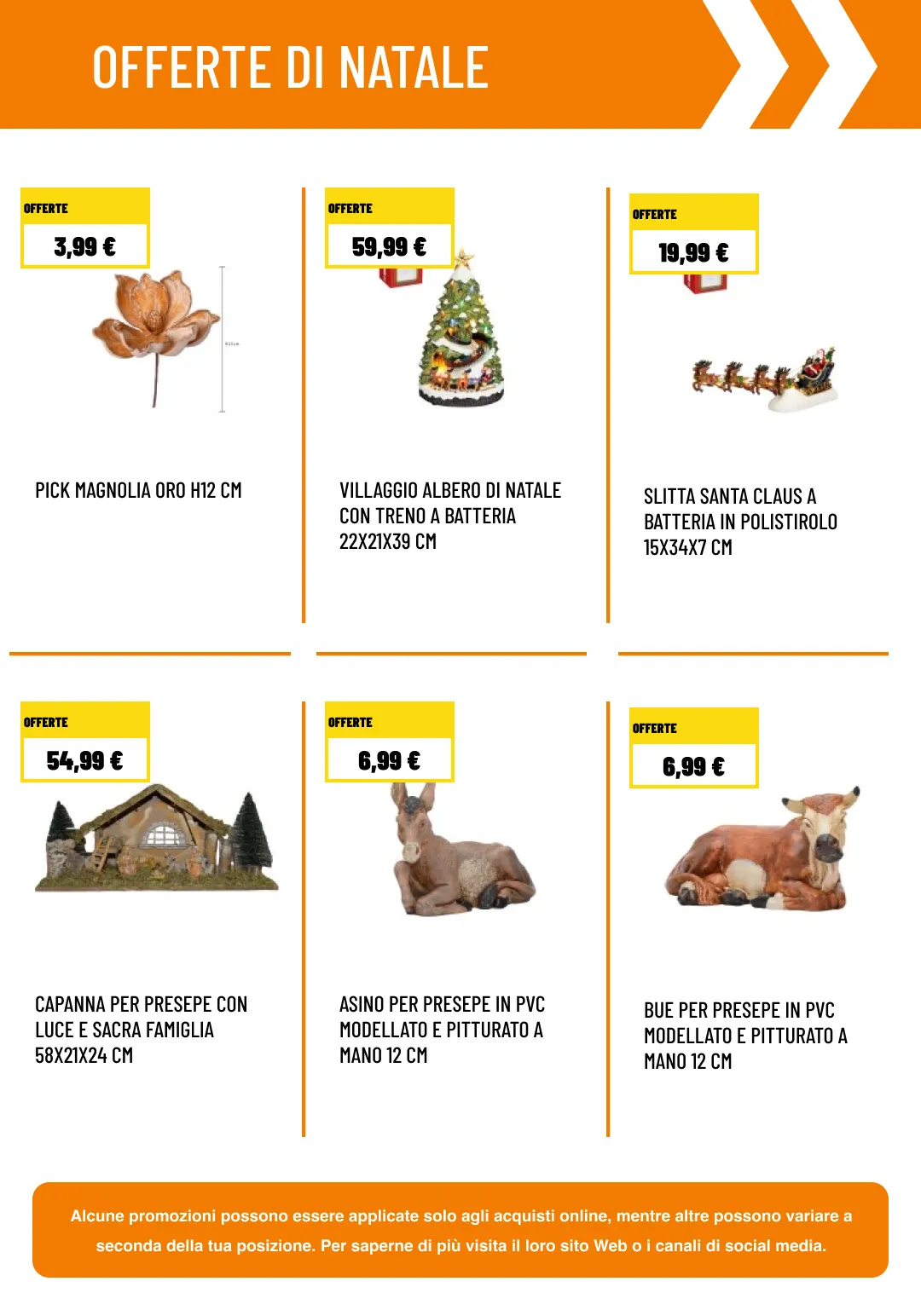 OFFERTE DI NATALE

OFFERTE
3,99 €

PICK MAGNOLIA ORO H12 CM

OFFERTE
59,99 €

VILLAGGIO ALBERO DI NATALE CON TRENO A BATTERIA 22X21X39 CM

OFFERTE
19,99 €

SLITTA SANTA CLAUS A BATTERIA IN POLISTIROLO 15X34X7 CM

OFFERTE
54,99 €

CAPANNA PER PRESEPE CON LUCE E SACRA FAMIGLIA 58X21X24 CM

OFFERTE
6,99 €

ASINO PER PRESEPE IN PVC MODELLATO E PITTURATO A MANO 12 CM

OFFERTE
6,99 €

BUE PER PRESEPE IN PVC MODELLATO E PITTURATO A MANO 12 CM

Alcune promozioni possono essere applicate solo agli acquisti online, mentre altre possono variare a seconda della tua posizione. Per saperne di più visita il loro sito Web o i canali di social media.